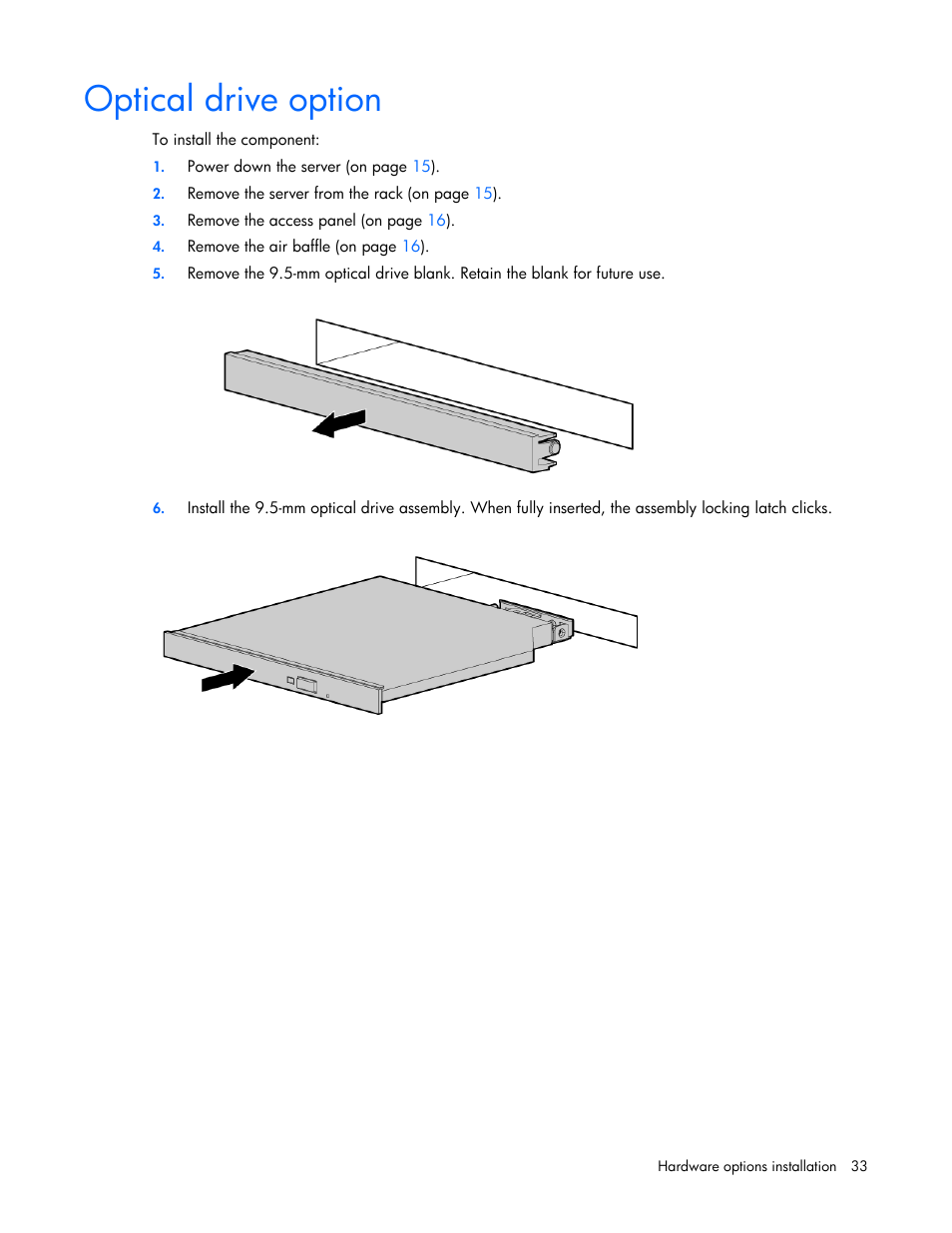 Optical drive option

To install the component:

1. Power down the server (on page 15).
2. Remove the server from the rack (on page 15).
3. Remove the access panel (on page 16).
4. Remove the air baffle (on page 16).
5. Remove the 9.5-mm optical drive blank. Retain the blank for future use.

6. Install the 9.5-mm optical drive assembly. When fully inserted, the assembly locking latch clicks.

Hardware options installation 33